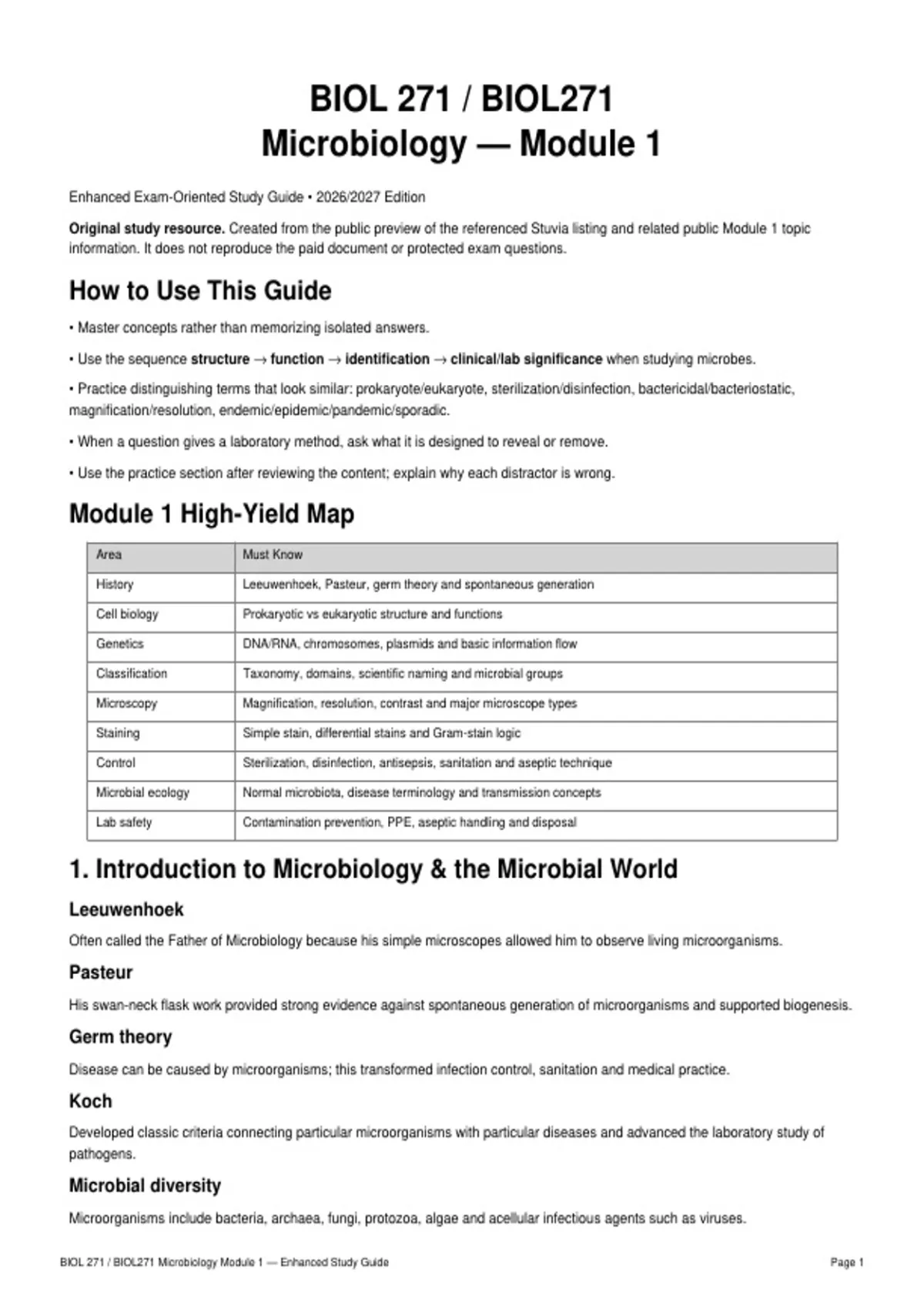 BIOL 271 / BIOL271
Microbiology — Module 1

Enhanced Exam-Oriented Study Guide • 2026/2027 Edition

Original study resource. Created from the public preview of the referenced Stuvia listing and related public Module 1 topic information. It does not reproduce the paid document or protected exam questions.

How to Use This Guide

• Master concepts rather than memorizing isolated answers.

• Use the sequence structure → function → identification → clinical/lab significance when studying microbes.

• Practice distinguishing terms that look similar: prokaryote/eukaryote, sterilization/disinfection, bactericidal/bacteriostatic, magnification/resolution, endemic/epidemic/pandemic/sporadic.

• When a question gives a laboratory method, ask what it is designed to reveal or remove.

• Use the practice section after reviewing the content; explain why each distractor is wrong.

Module 1 High-Yield Map

| Area | Must Know |
|---|---|
| History | Leeuwenhoek, Pasteur, germ theory and spontaneous generation |
| Cell biology | Prokaryotic vs eukaryotic structure and functions |
| Genetics | DNA/RNA, chromosomes, plasmids and basic information flow |
| Classification | Taxonomy, domains, scientific naming and microbial groups |
| Microscopy | Magnification, resolution, contrast and major microscope types |
| Staining | Simple stain, differential stains and Gram-stain logic |
| Control | Sterilization, disinfection, antisepsis, sanitation and aseptic technique |
| Microbial ecology | Normal microbiota, disease terminology and transmission concepts |
| Lab safety | Contamination prevention, PPE, aseptic handling and disposal |

1. Introduction to Microbiology & the Microbial World

Leeuwenhoek

Often called the Father of Microbiology because his simple microscopes allowed him to observe living microorganisms.

Pasteur

His swan-neck flask work provided strong evidence against spontaneous generation of microorganisms and supported biogenesis.

Germ theory

Disease can be caused by microorganisms; this transformed infection control, sanitation and medical practice.

Koch

Developed classic criteria connecting particular microorganisms with particular diseases and advanced the laboratory study of pathogens.

Microbial diversity

Microorganisms include bacteria, archaea, fungi, protozoa, algae and acellular infectious agents such as viruses.

BIOL 271 / BIOL271 Microbiology Module 1 — Enhanced Study Guide
Page 1